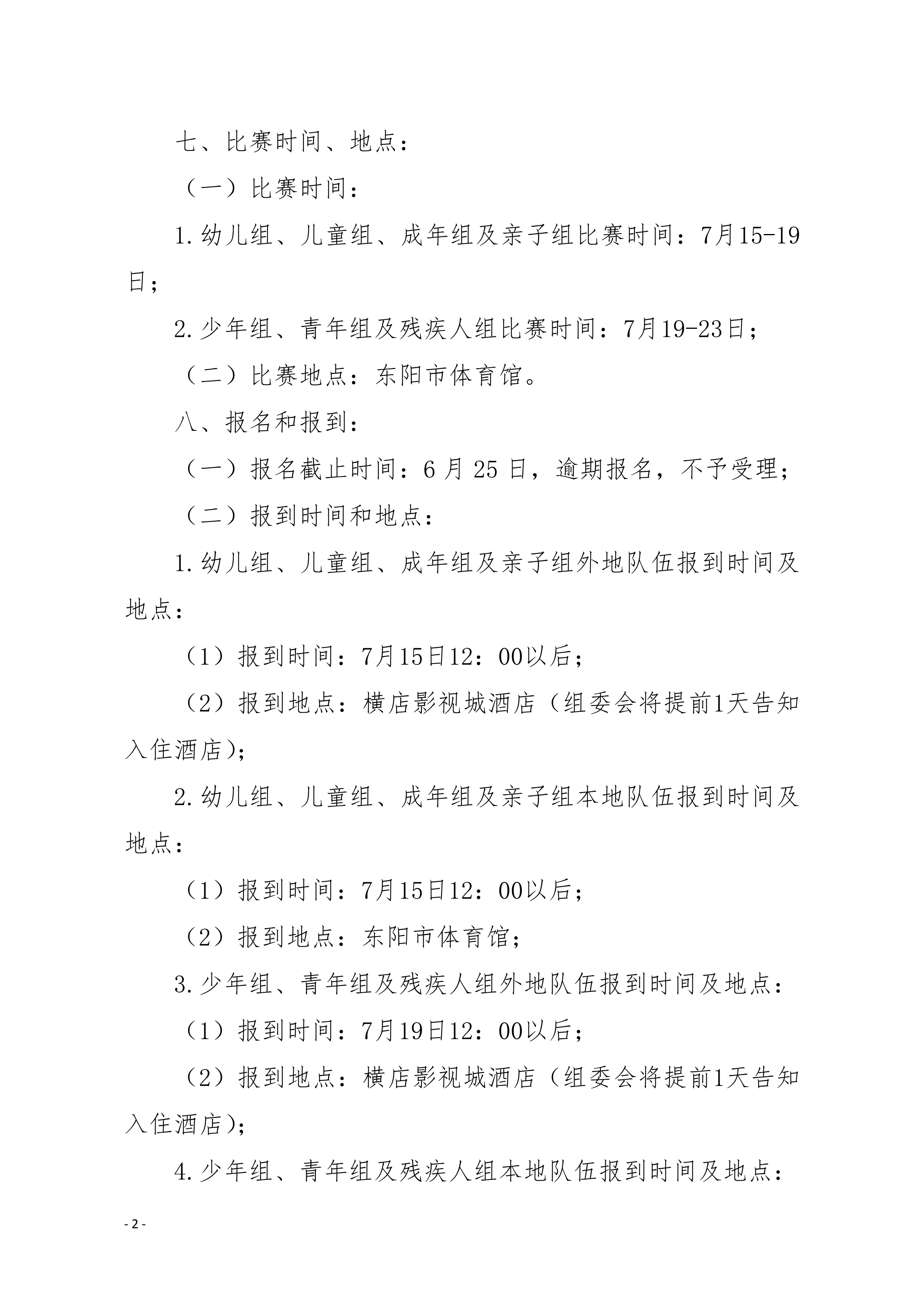 七、比赛时间、地点：

（一）比赛时间：

1.幼儿组、儿童组、成年组及亲子组比赛时间：7月15-19日；

2.少年组、青年组及残疾人组比赛时间：7月19-23日；

（二）比赛地点：东阳市体育馆。

八、报名和报到：

（一）报名截止时间：6 月 25 日，逾期报名，不予受理；

（二）报到时间和地点：

1.幼儿组、儿童组、成年组及亲子组外地队伍报到时间及地点：

（1）报到时间：7月15日12：00以后；

（2）报到地点：横店影视城酒店（组委会将提前1天告知入住酒店）；

2.幼儿组、儿童组、成年组及亲子组本地队伍报到时间及地点：

（1）报到时间：7月15日12：00以后；

（2）报到地点：东阳市体育馆；

3.少年组、青年组及残疾人组外地队伍报到时间及地点：

（1）报到时间：7月19日12：00以后；

（2）报到地点：横店影视城酒店（组委会将提前1天告知入住酒店）；

4.少年组、青年组及残疾人组本地队伍报到时间及地点：

- 2 -